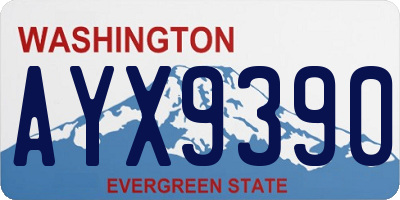 WASHINGTON

AYX9390

EVERGREEN STATE